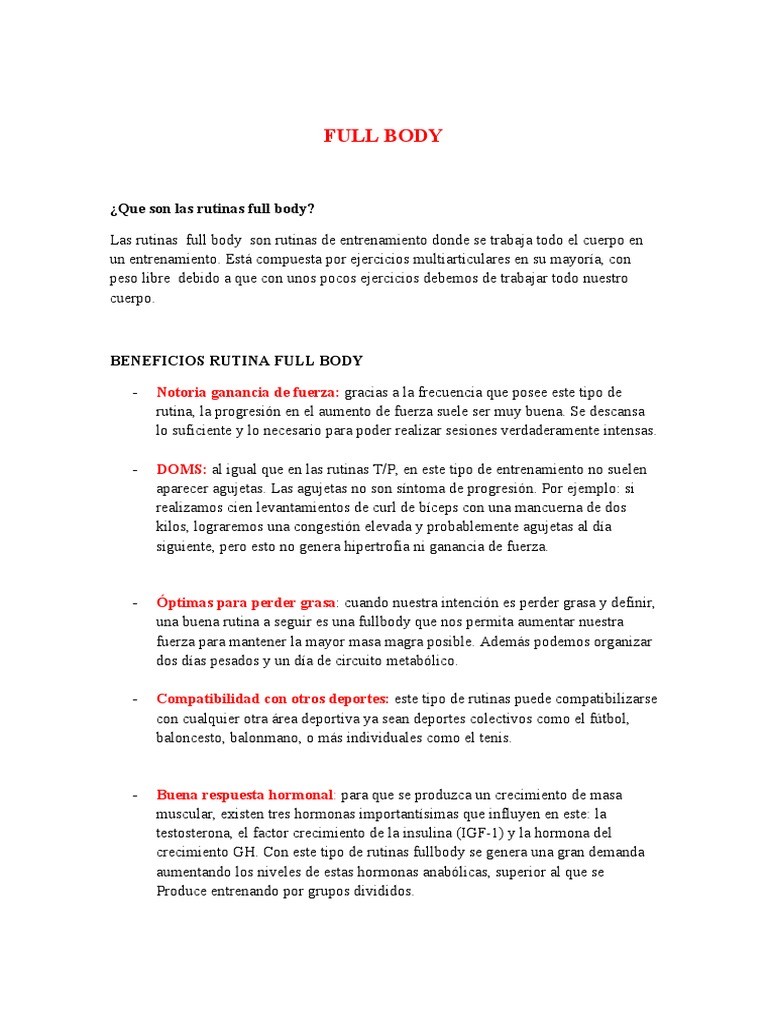 FULL BODY

¿Que son las rutinas full body?

Las rutinas full body son rutinas de entrenamiento donde se trabaja todo el cuerpo en un entrenamiento. Está compuesta por ejercicios multiarticulares en su mayoría, con peso libre debido a que con unos pocos ejercicios debemos de trabajar todo nuestro cuerpo.

BENEFICIOS RUTINA FULL BODY

- Notoria ganancia de fuerza: gracias a la frecuencia que posee este tipo de rutina, la progresión en el aumento de fuerza suele ser muy buena. Se descansa lo suficiente y lo necesario para poder realizar sesiones verdaderamente intensas.

- DOMS: al igual que en las rutinas T/P, en este tipo de entrenamiento no suelen aparecer agujetas. Las agujetas no son síntoma de progresión. Por ejemplo: si realizamos cien levantamientos de curl de bíceps con una mancuerna de dos kilos, lograremos una congestión elevada y probablemente agujetas al día siguiente, pero esto no genera hipertrofia ni ganancia de fuerza.

- Óptimas para perder grasa: cuando nuestra intención es perder grasa y definir, una buena rutina a seguir es una fullbody que nos permita aumentar nuestra fuerza para mantener la mayor masa magra posible. Además podemos organizar dos días pesados y un día de circuito metabólico.

- Compatibilidad con otros deportes: este tipo de rutinas puede compatibilizarse con cualquier otra área deportiva ya sean deportes colectivos como el fútbol, baloncesto, balonmano, o más individuales como el tenis.

- Buena respuesta hormonal: para que se produzca un crecimiento de masa muscular, existen tres hormonas importantísimas que influyen en este: la testosterona, el factor crecimiento de la insulina (IGF-1) y la hormona del crecimiento GH. Con este tipo de rutinas fullbody se genera una gran demanda aumentando los niveles de estas hormonas anabólicas, superior al que se Produce entrenando por grupos divididos.